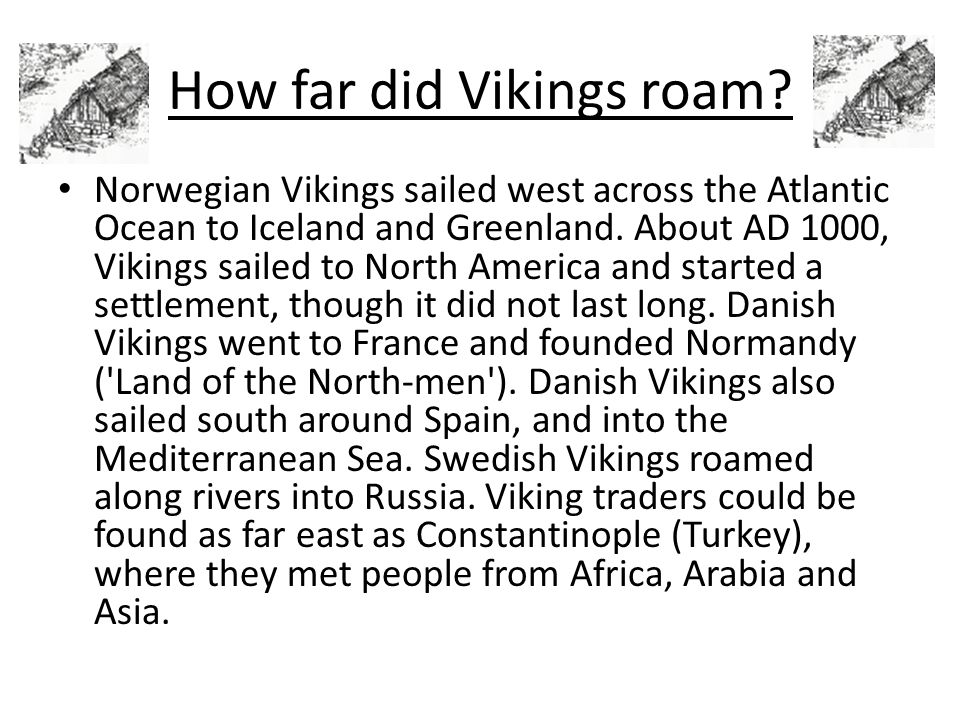 How far did Vikings roam?

• Norwegian Vikings sailed west across the Atlantic Ocean to Iceland and Greenland. About AD 1000, Vikings sailed to North America and started a settlement, though it did not last long. Danish Vikings went to France and founded Normandy ('Land of the North-men'). Danish Vikings also sailed south around Spain, and into the Mediterranean Sea. Swedish Vikings roamed along rivers into Russia. Viking traders could be found as far east as Constantinople (Turkey), where they met people from Africa, Arabia and Asia.